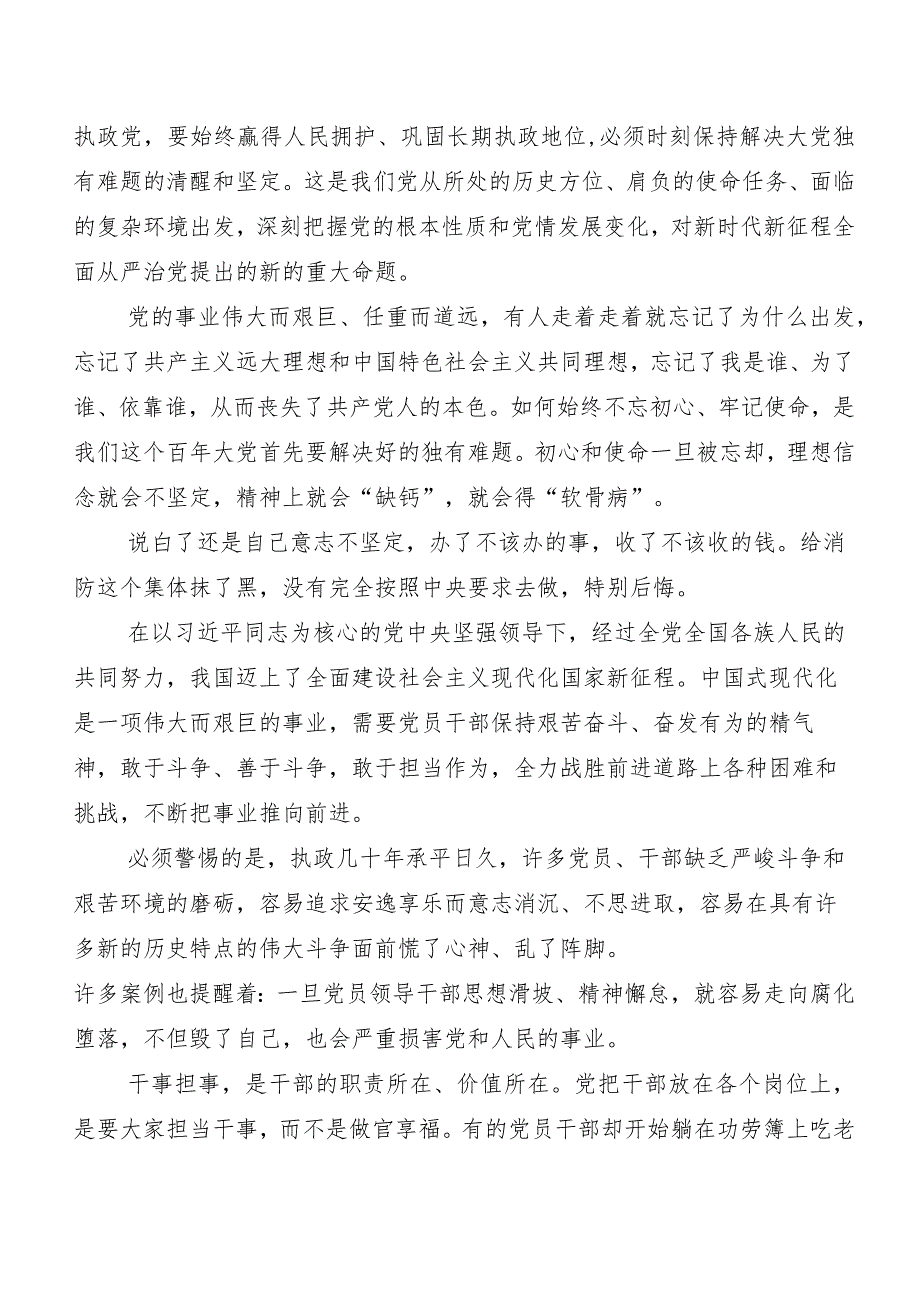 执政党，要始终赢得人民拥护、巩固长期执政地位,必须时刻保持解决大党独有难题的清醒和坚定。这是我们党从所处的历史方位、肩负的使命任务、面临的复杂环境出发，深刻把握党的根本性质和党情发展变化，对新时代新征程全面从严治党提出的新的重大命题。

党的事业伟大而艰巨、任重而道远，有人走着走着就忘记了为什么出发，忘记了共产主义远大理想和中国特色社会主义共同理想，忘记了我是谁、为了谁、依靠谁，从而丧失了共产党人的本色。如何始终不忘初心、牢记使命，是我们这个百年大党首先要解决好的独有难题。初心和使命一旦被忘却，理想信念就会不坚定，精神上就会“缺钙”，就会得“软骨病”。

说白了还是自己意志不坚定，办了不该办的事，收了不该收的钱。给消防这个集体抹了黑，没有完全按照中央要求去做，特别后悔。

在以习近平同志为核心的党中央坚强领导下，经过全党全国各族人民的共同努力，我国迈上了全面建设社会主义现代化国家新征程。中国式现代化是一项伟大而艰巨的事业，需要党员干部保持艰苦奋斗、奋发有为的精气神，敢于斗争、善于斗争，敢于担当作为，全力战胜前进道路上各种困难和挑战，不断把事业推向前进。

必须警惕的是，执政几十年承平日久，许多党员、干部缺乏严峻斗争和艰苦环境的磨砺，容易追求安逸享乐而意志消沉、不思进取，容易在具有许多新的历史特点的伟大斗争面前慌了心神、乱了阵脚。
许多案例也提醒着：一旦党员领导干部思想滑坡、精神懈怠，就容易走向腐化堕落，不但毁了自己，也会严重损害党和人民的事业。

干事担事，是干部的职责所在、价值所在。党把干部放在各个岗位上，是要大家担当干事，而不是做官享福。有的党员干部却开始躺在功劳簿上吃老